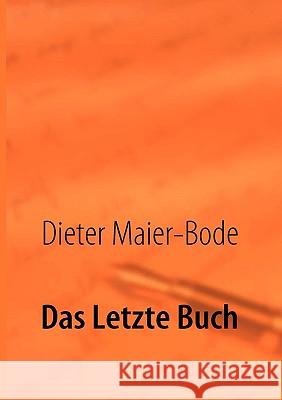 Dieter Maier-Bode

Das Letzte Buch

Kraina Książek